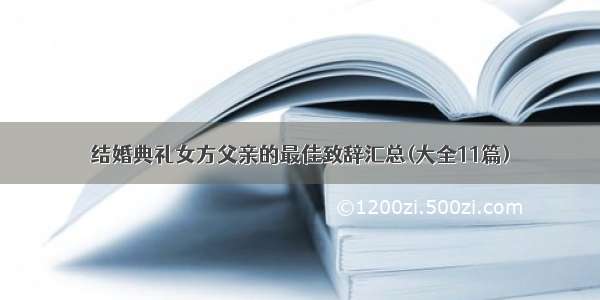 结婚典礼女方父亲的最佳致辞汇总(大全11篇)

©1200zi.500zi.com